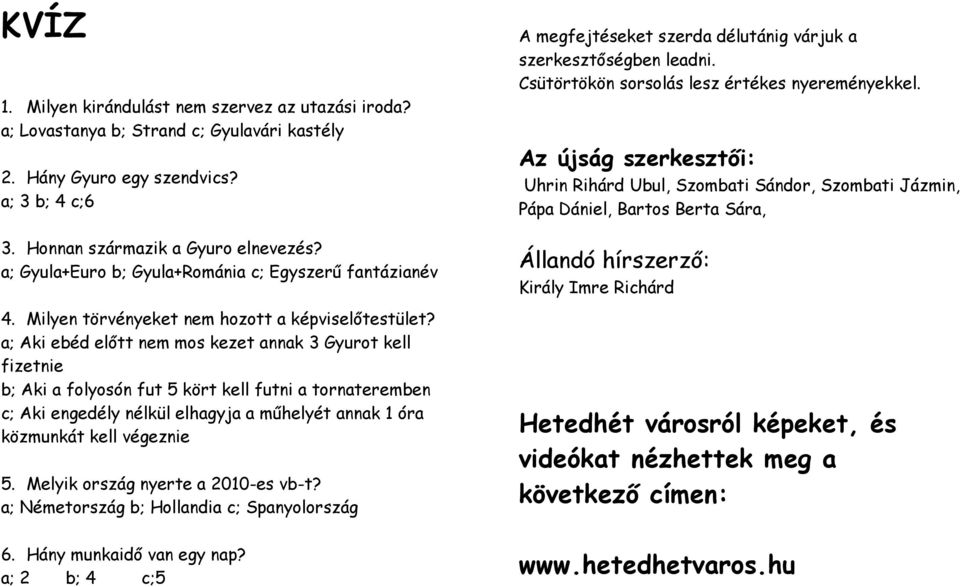 KVÍZ

1. Milyen kirándulást nem szervez az utazási iroda?
a; Lovastanya b; Strand c; Gyulavári kastély

2. Hány Gyuro egy szendvics?
a; 3 b; 4 c;6

3. Honnan származik a Gyuro elnevezés?
a; Gyula+Euro b; Gyula+Románia c; Egyszerű fantázianév

4. Milyen törvényeket nem hozott a képviselőtestület?
a; Aki ebéd előtt nem mos kezet annak 3 Gyurot kell fizetnie
b; Aki a folyosón fut 5 kört kell futni a tornateremben
c; Aki engedély nélkül elhagyja a műhelyét annak 1 óra közmunkát kell végeznie

5. Melyik ország nyerte a 2010-es vb-t?
a; Németország b; Hollandia c; Spanyolország

6. Hány munkaidő van egy nap?
a; 2 b; 4 c;5

A megfejtéseket szerda délutánig várjuk a szerkesztőségben leadni.
Csütörtökön sorsolás lesz értékes nyereményekkel.

Az újság szerkesztői:
Uhrin Rihárd Ubul, Szombati Sándor, Szombati Jázmin, Pápa Dániel, Bartos Berta Sára,

Állandó hírszerző:
Király Imre Richárd

Hetedhét városról képeket, és videókat nézhettek meg a következő címen:

www.hetedhetvaros.hu